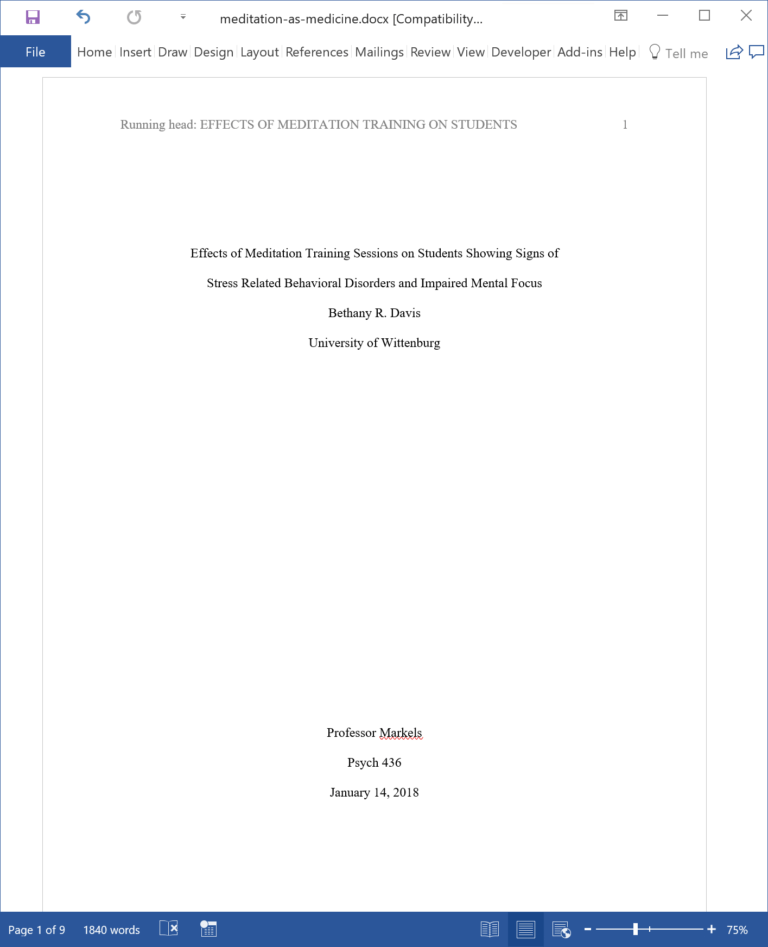 meditation-as-medicine.docx [Compatibility...

File Home Insert Draw Design Layout References Mailings Review View Developer Add-ins Help Tell me

Running head: EFFECTS OF MEDITATION TRAINING ON STUDENTS 1

Effects of Meditation Training Sessions on Students Showing Signs of Stress Related Behavioral Disorders and Impaired Mental Focus

Bethany R. Davis

University of Wittenburg

Professor Markels

Psych 436

January 14, 2018

Page 1 of 9 1840 words

75%